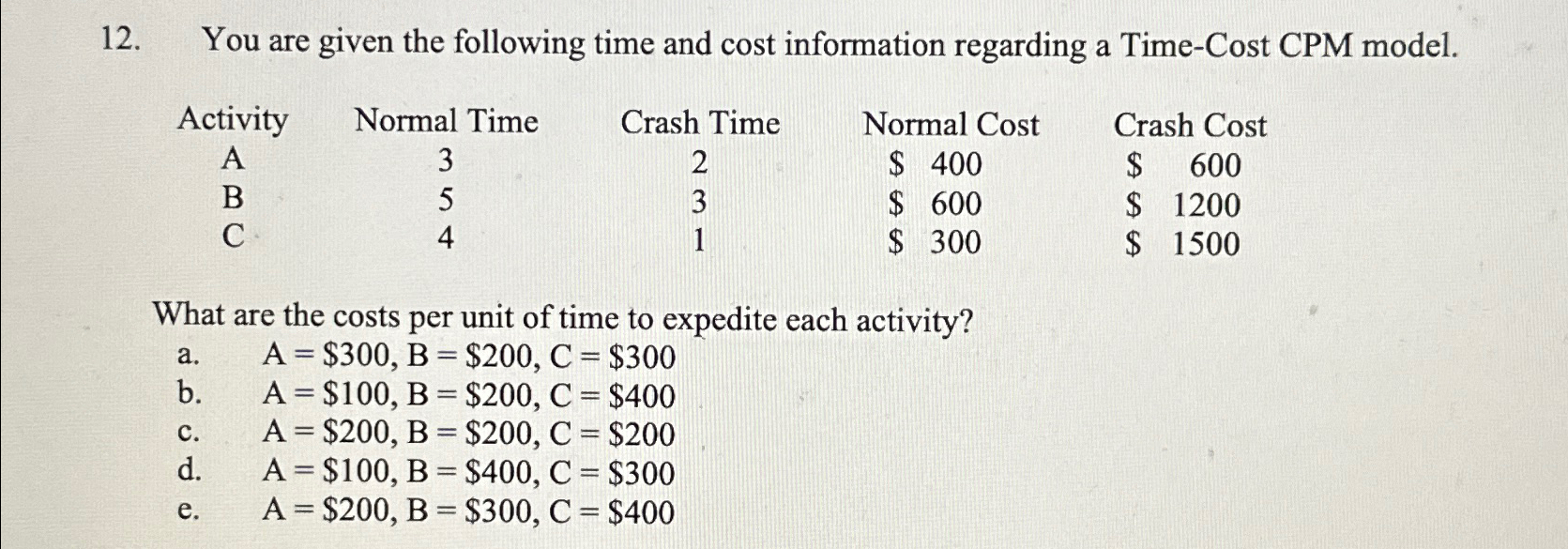 12. You are given the following time and cost information regarding a Time-Cost CPM model.

| Activity | Normal Time | Crash Time | Normal Cost | Crash Cost |
|---|---|---|---|---|
| A | 3 | 2 | \$ 400 | \$ 600 |
| B | 5 | 3 | \$ 600 | \$ 1200 |
| C | 4 | 1 | \$ 300 | \$ 1500 |

What are the costs per unit of time to expedite each activity?
a. A = \$300, B = \$200, C = \$300
b. A = \$100, B = \$200, C = \$400
c. A = \$200, B = \$200, C = \$200
d. A = \$100, B = \$400, C = \$300
e. A = \$200, B = \$300, C = \$400